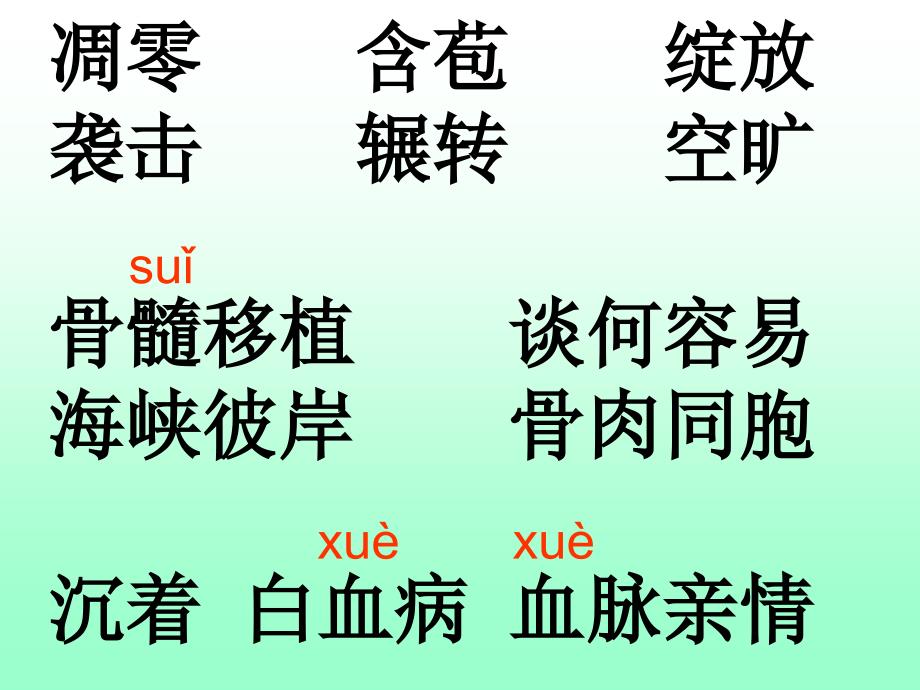 凋零　含苞　绽放
袭击　辗转　空旷

suǐ
骨髓移植　谈何容易
海峡彼岸　骨肉同胞

xuè　xuè
沉着　白血病　血脉亲情